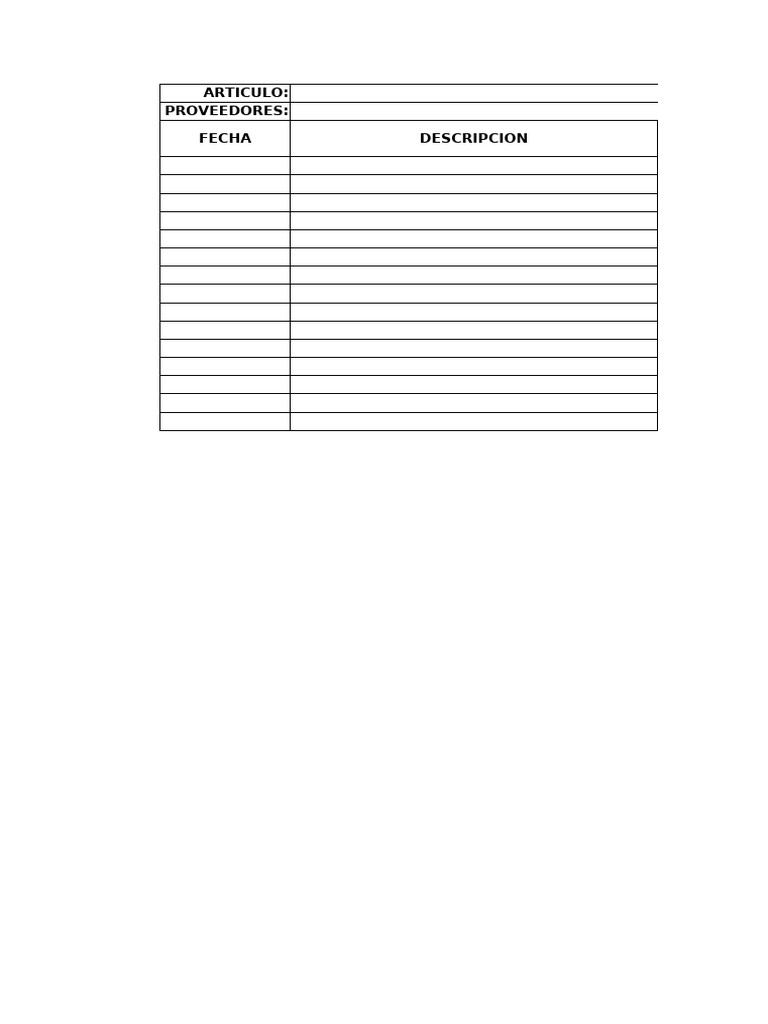 | ARTICULO: | |
|---|---|
| PROVEEDORES: | |
| FECHA | DESCRIPCION |
| | |
| | |
| | |
| | |
| | |
| | |
| | |
| | |
| | |
| | |
| | |
| | |
| | |
| | |
| | |